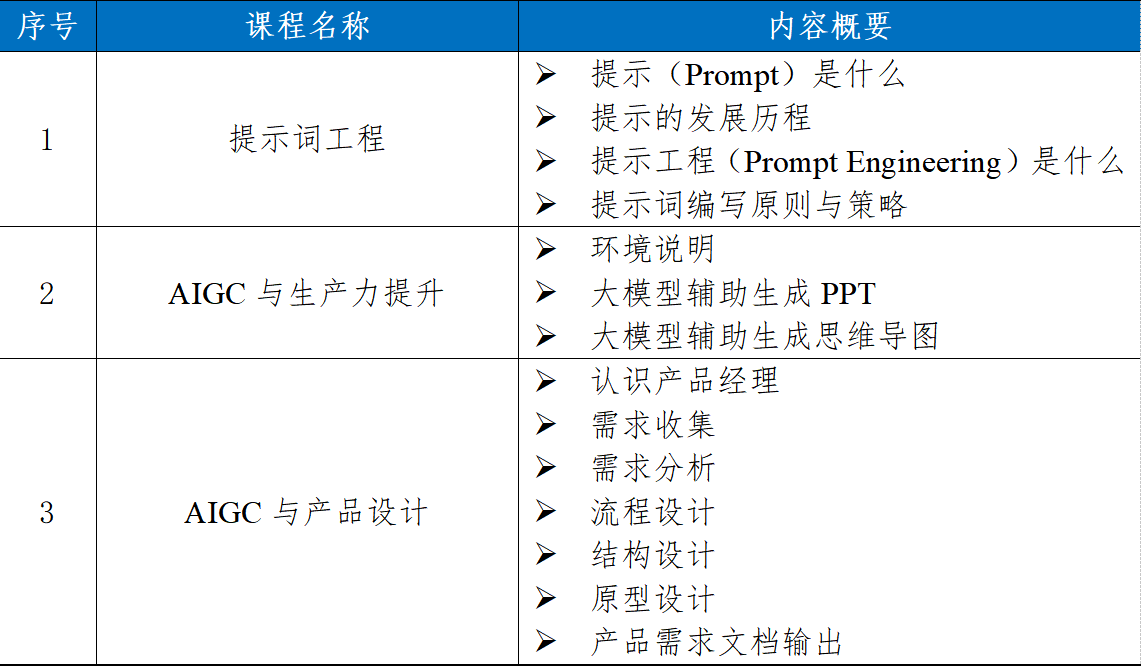 | 序号 | 课程名称 | 内容概要 |
|---|---|---|
| 1 | 提示词工程 | ➢ 提示（Prompt）是什么<br>➢ 提示的发展历程<br>➢ 提示工程（Prompt Engineering）是什么<br>➢ 提示词编写原则与策略 |
| 2 | AIGC 与生产力提升 | ➢ 环境说明<br>➢ 大模型辅助生成 PPT<br>➢ 大模型辅助生成思维导图 |
| 3 | AIGC 与产品设计 | ➢ 认识产品经理<br>➢ 需求收集<br>➢ 需求分析<br>➢ 流程设计<br>➢ 结构设计<br>➢ 原型设计<br>➢ 产品需求文档输出 |